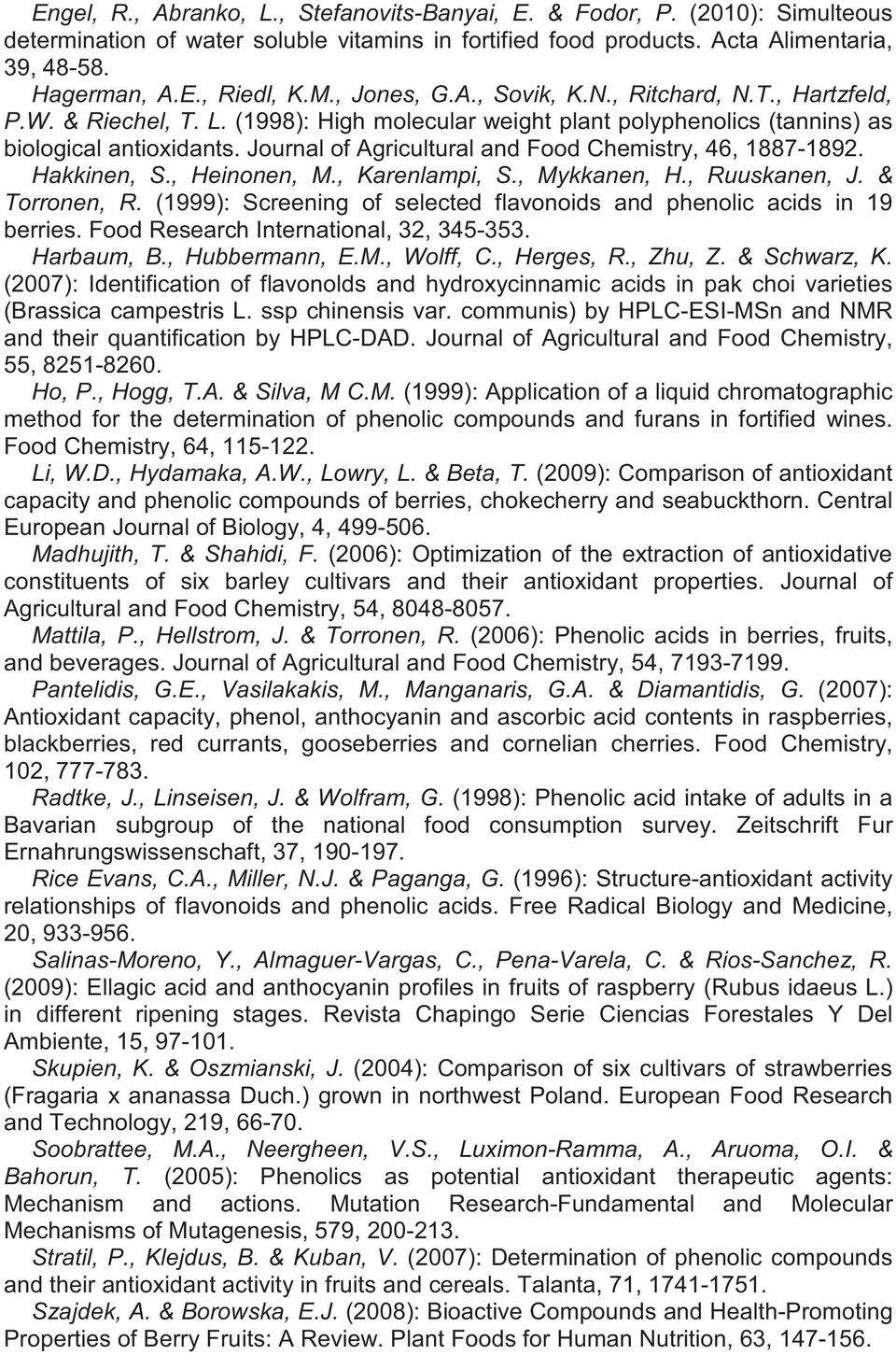 Engel, R., Abranko, L., Stefanovits-Banyai, E. & Fodor, P. (2010): Simulteous determination of water soluble vitamins in fortified food products. Acta Alimentaria, 39, 48-58.

Hagerman, A.E., Riedl, K.M., Jones, G.A., Sovik, K.N., Ritchard, N.T., Hartzfeld, P.W. & Riechel, T. L. (1998): High molecular weight plant polyphenolics (tannins) as biological antioxidants. Journal of Agricultural and Food Chemistry, 46, 1887-1892.

Hakkinen, S., Heinonen, M., Karenlampi, S., Mykkanen, H., Ruuskanen, J. & Torronen, R. (1999): Screening of selected flavonoids and phenolic acids in 19 berries. Food Research International, 32, 345-353.

Harbaum, B., Hubbermann, E.M., Wolff, C., Herges, R., Zhu, Z. & Schwarz, K. (2007): Identification of flavonolds and hydroxycinnamic acids in pak choi varieties (Brassica campestris L. ssp chinensis var. communis) by HPLC-ESI-MSn and NMR and their quantification by HPLC-DAD. Journal of Agricultural and Food Chemistry, 55, 8251-8260.

Ho, P., Hogg, T.A. & Silva, M C.M. (1999): Application of a liquid chromatographic method for the determination of phenolic compounds and furans in fortified wines. Food Chemistry, 64, 115-122.

Li, W.D., Hydamaka, A.W., Lowry, L. & Beta, T. (2009): Comparison of antioxidant capacity and phenolic compounds of berries, chokecherry and seabuckthorn. Central European Journal of Biology, 4, 499-506.

Madhujith, T. & Shahidi, F. (2006): Optimization of the extraction of antioxidative constituents of six barley cultivars and their antioxidant properties. Journal of Agricultural and Food Chemistry, 54, 8048-8057.

Mattila, P., Hellstrom, J. & Torronen, R. (2006): Phenolic acids in berries, fruits, and beverages. Journal of Agricultural and Food Chemistry, 54, 7193-7199.

Pantelidis, G.E., Vasilakakis, M., Manganaris, G.A. & Diamantidis, G. (2007): Antioxidant capacity, phenol, anthocyanin and ascorbic acid contents in raspberries, blackberries, red currants, gooseberries and cornelian cherries. Food Chemistry, 102, 777-783.

Radtke, J., Linseisen, J. & Wolfram, G. (1998): Phenolic acid intake of adults in a Bavarian subgroup of the national food consumption survey. Zeitschrift Fur Ernahrungswissenschaft, 37, 190-197.

Rice Evans, C.A., Miller, N.J. & Paganga, G. (1996): Structure-antioxidant activity relationships of flavonoids and phenolic acids. Free Radical Biology and Medicine, 20, 933-956.

Salinas-Moreno, Y., Almaguer-Vargas, C., Pena-Varela, C. & Rios-Sanchez, R. (2009): Ellagic acid and anthocyanin profiles in fruits of raspberry (Rubus idaeus L.) in different ripening stages. Revista Chapingo Serie Ciencias Forestales Y Del Ambiente, 15, 97-101.

Skupien, K. & Oszmianski, J. (2004): Comparison of six cultivars of strawberries (Fragaria x ananassa Duch.) grown in northwest Poland. European Food Research and Technology, 219, 66-70.

Soobrattee, M.A., Neergheen, V.S., Luximon-Ramma, A., Aruoma, O.I. & Bahorun, T. (2005): Phenolics as potential antioxidant therapeutic agents: Mechanism and actions. Mutation Research-Fundamental and Molecular Mechanisms of Mutagenesis, 579, 200-213.

Stratil, P., Klejdus, B. & Kuban, V. (2007): Determination of phenolic compounds and their antioxidant activity in fruits and cereals. Talanta, 71, 1741-1751.

Szajdek, A. & Borowska, E.J. (2008): Bioactive Compounds and Health-Promoting Properties of Berry Fruits: A Review. Plant Foods for Human Nutrition, 63, 147-156.